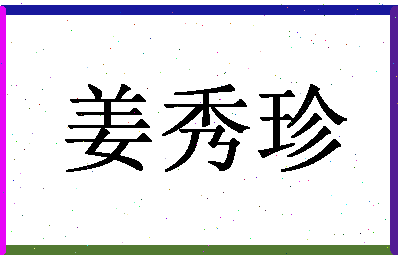 姜秀珍